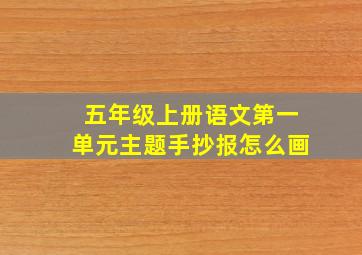 五年级上册语文第一单元主题手抄报怎么画